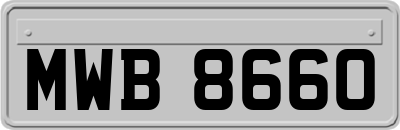 MWB 8660